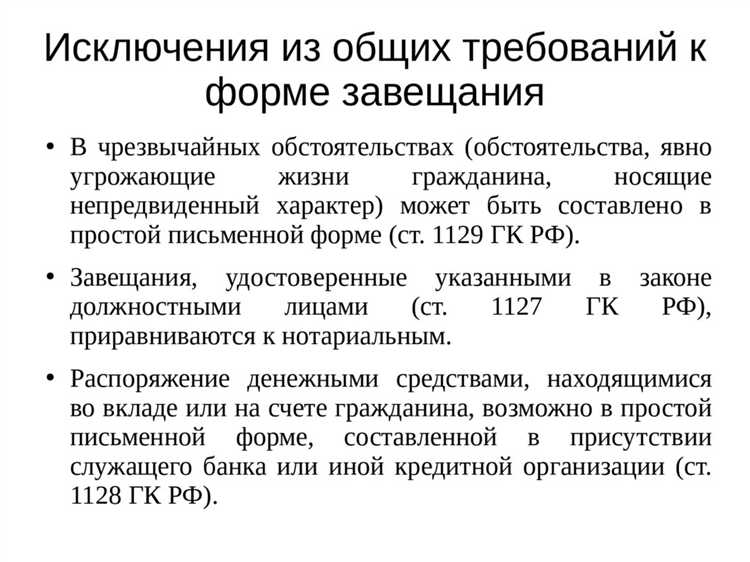 Исключения из общих требований к форме завещания

• В чрезвычайных обстоятельствах (обстоятельства, явно угрожающие жизни гражданина, носящие непредвиденный характер) может быть составлено в простой письменной форме (ст. 1129 ГК РФ).

• Завещания, удостоверенные указанными в законе должностными лицами (ст. 1127 ГК РФ), приравниваются к нотариальным.

• Распоряжение денежными средствами, находящимися во вкладе или на счете гражданина, возможно в простой письменной форме, составленной в присутствии служащего банка или иной кредитной организации (ст. 1128 ГК РФ).